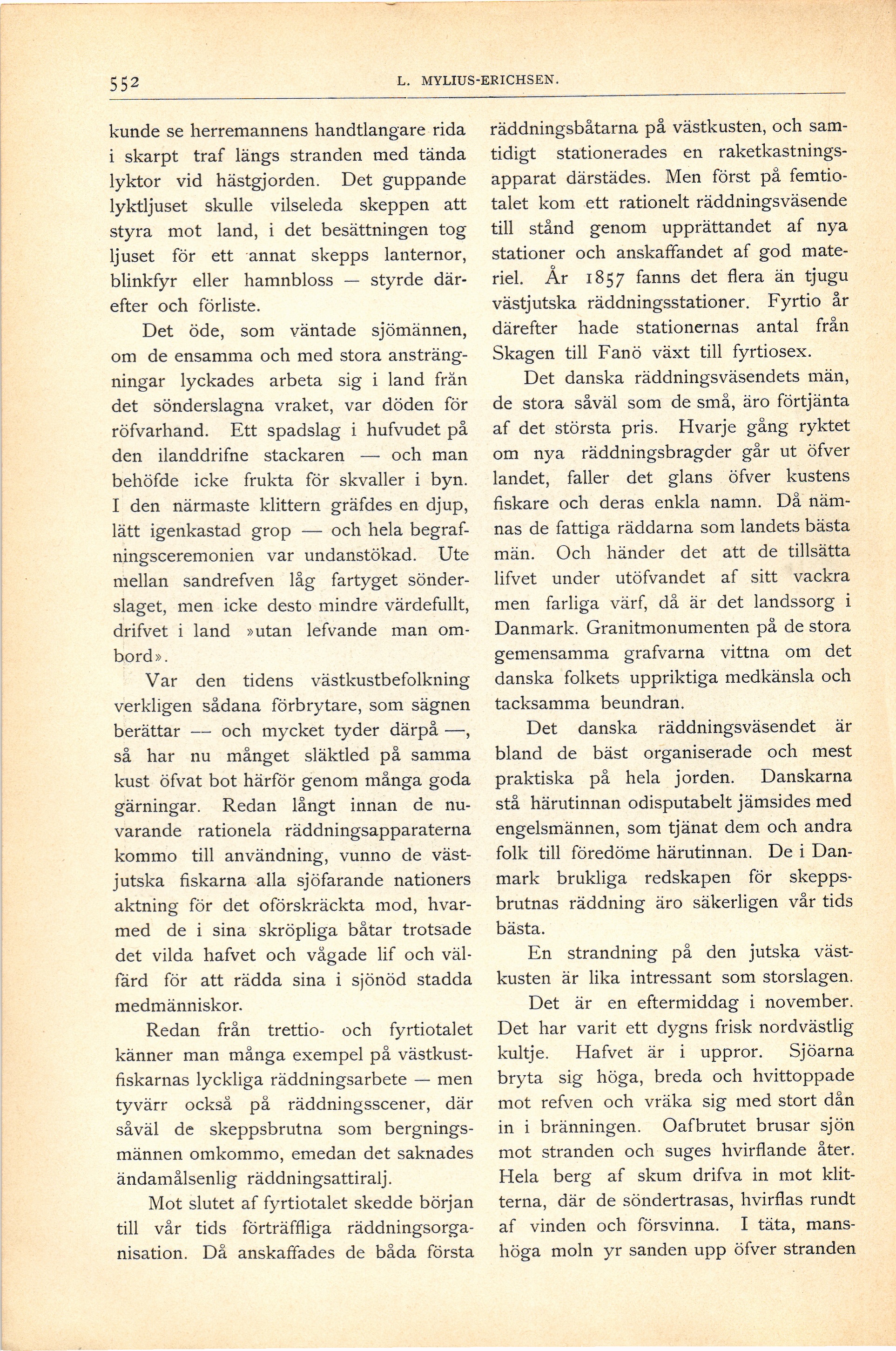 552 L. MYLIUS-ERICHSEN.

kunde se herremannens handtlangare rida i skarpt traf längs stranden med tända lyktor vid hästgjorden. Det guppande lyktljuset skulle vilseleda skeppen att styra mot land, i det besättningen tog ljuset för ett annat skepps lanternor, blinkfyr eller hamnbloss — styrde därefter och förliste.

Det öde, som väntade sjömännen, om de ensamma och med stora ansträngningar lyckades arbeta sig i land från det sönderslagna vraket, var döden för röfvarhand. Ett spadslag i hufvudet på den ilanddrifne stackaren — och man behöfde icke frukta för skvaller i byn. I den närmaste klittern gräfdes en djup, lätt igenkastad grop — och hela begrafningsceremonien var undanstökad. Ute mellan sandrefven låg fartyget sönderslaget, men icke desto mindre värdefullt, drifvet i land »utan lefvande man ombord».

Var den tidens västkustbefolkning verkligen sådana förbrytare, som sägnen berättar — och mycket tyder därpå —, så har nu månget släktled på samma kust öfvat bot härför genom många goda gärningar. Redan långt innan de nuvarande rationela räddningsapparaterna kommo till användning, vunno de västjutska fiskarna alla sjöfarande nationers aktning för det oförskräckta mod, hvarmed de i sina skröpliga båtar trotsade det vilda hafvet och vågade lif och välfärd för att rädda sina i sjönöd stadda medmänniskor.

Redan från trettio- och fyrtiotalet känner man många exempel på västkustfiskarnas lyckliga räddningsarbete — men tyvärr också på räddningsscener, där såväl de skeppsbrutna som bergningsmännen omkommo, emedan det saknades ändamålsenlig räddningsattiralj.

Mot slutet af fyrtiotalet skedde början till vår tids förträffliga räddningsorganisation. Då anskaffades de båda första räddningsbåtarna på västkusten, och samtidigt stationerades en raketkastningsapparat därstädes. Men först på femtiotalet kom ett rationelt räddningsväsende till stånd genom upprättandet af nya stationer och anskaffandet af god materiel. År 1857 fanns det flera än tjugu västjutska räddningsstationer. Fyrtio år därefter hade stationernas antal från Skagen till Fanö växt till fyrtiosex.

Det danska räddningsväsendets män, de stora såväl som de små, äro förtjänta af det största pris. Hvarje gång ryktet om nya räddningsbragder går ut öfver landet, faller det glans öfver kustens fiskare och deras enkla namn. Då nämnas de fattiga räddarna som landets bästa män. Och händer det att de tillsätta lifvet under utöfvandet af sitt vackra men farliga värf, då är det landssorg i Danmark. Granitmonumenten på de stora gemensamma grafvarna vittna om det danska folkets uppriktiga medkänsla och tacksamma beundran.

Det danska räddningsväsendet är bland de bäst organiserade och mest praktiska på hela jorden. Danskarna stå härutinnan odisputabelt jämsides med engelsmännen, som tjänat dem och andra folk till föredöme härutinnan. De i Danmark brukliga redskapen för skeppsbrutnas räddning äro säkerligen vår tids bästa.

En strandning på den jutska västkusten är lika intressant som storslagen.

Det är en eftermiddag i november. Det har varit ett dygns frisk nordvästlig kultje. Hafvet är i uppror. Sjöarna bryta sig höga, breda och hvittoppade mot refven och vräka sig med stort dån in i bränningen. Oafbrutet brusar sjön mot stranden och suges hvirflande åter. Hela berg af skum drifva in mot klitterna, där de söndertrasas, hvirflas rundt af vinden och försvinna. I täta, manshöga moln yr sanden upp öfver stranden